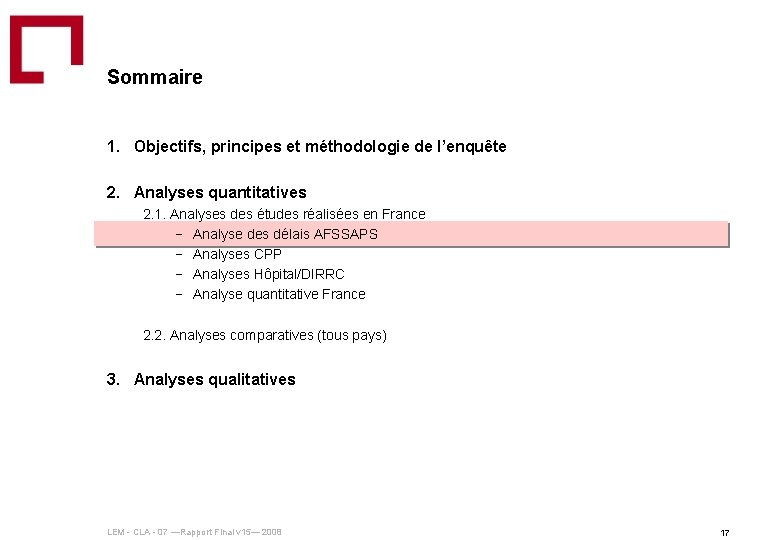 Sommaire

1. Objectifs, principes et méthodologie de l'enquête

2. Analyses quantitatives

2.1. Analyses des études réalisées en France

– Analyse des délais AFSSAPS
– Analyses CPP
– Analyses Hôpital/DIRRC
– Analyse quantitative France

2.2. Analyses comparatives (tous pays)

3. Analyses qualitatives

LEM - CLA - 07 —Rapport Final v15— 2008

17